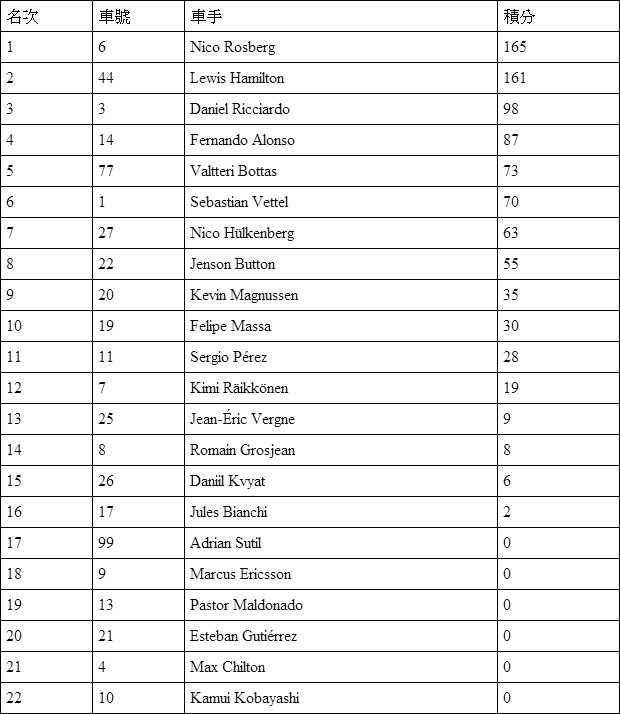 | 名次 | 車號 | 車手 | 積分 |
|---|---|---|---|
| 1 | 6 | Nico Rosberg | 165 |
| 2 | 44 | Lewis Hamilton | 161 |
| 3 | 3 | Daniel Ricciardo | 98 |
| 4 | 14 | Fernando Alonso | 87 |
| 5 | 77 | Valtteri Bottas | 73 |
| 6 | 1 | Sebastian Vettel | 70 |
| 7 | 27 | Nico Hülkenberg | 63 |
| 8 | 22 | Jenson Button | 55 |
| 9 | 20 | Kevin Magnussen | 35 |
| 10 | 19 | Felipe Massa | 30 |
| 11 | 11 | Sergio Pérez | 28 |
| 12 | 7 | Kimi Räikkönen | 19 |
| 13 | 25 | Jean-Éric Vergne | 9 |
| 14 | 8 | Romain Grosjean | 8 |
| 15 | 26 | Daniil Kvyat | 6 |
| 16 | 17 | Jules Bianchi | 2 |
| 17 | 99 | Adrian Sutil | 0 |
| 18 | 9 | Marcus Ericsson | 0 |
| 19 | 13 | Pastor Maldonado | 0 |
| 20 | 21 | Esteban Gutiérrez | 0 |
| 21 | 4 | Max Chilton | 0 |
| 22 | 10 | Kamui Kobayashi | 0 |